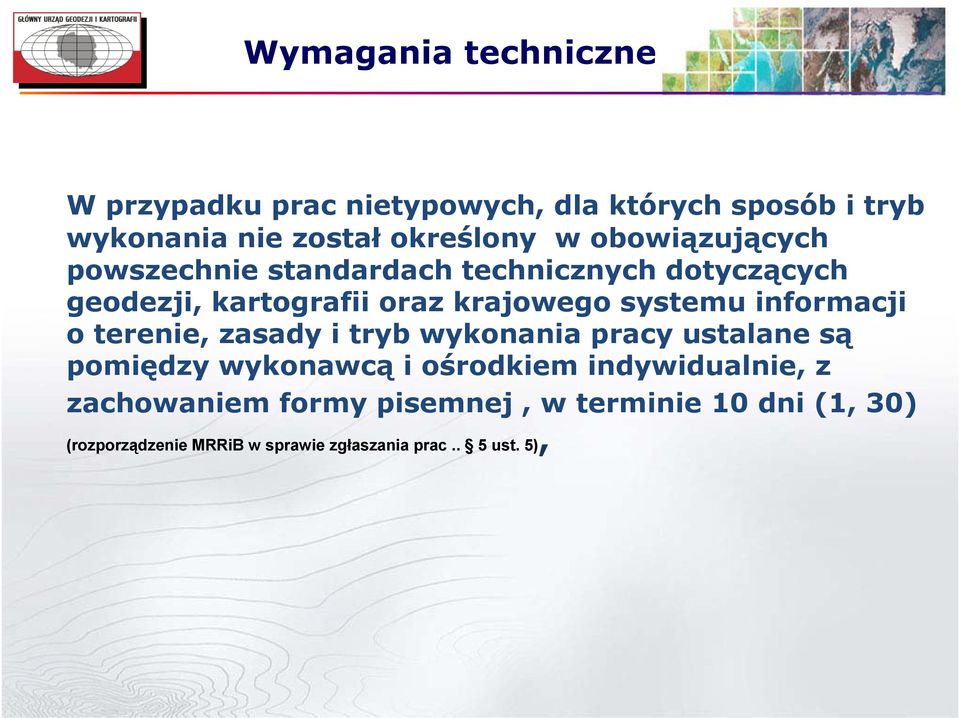 GŁÓWNY URZĄD GEODEZJI I KARTOGRAFII

Wymagania techniczne

W przypadku prac nietypowych, dla których sposób i tryb wykonania nie został określony w obowiązujących powszechnie standardach technicznych dotyczących geodezji, kartografii oraz krajowego systemu informacji o terenie, zasady i tryb wykonania pracy ustalane są pomiędzy wykonawcą i ośrodkiem indywidualnie, z zachowaniem formy pisemnej , w terminie 10 dni (1, 30)

(rozporządzenie MRRiB w sprawie zgłaszania prac .. § 5 ust. 5),